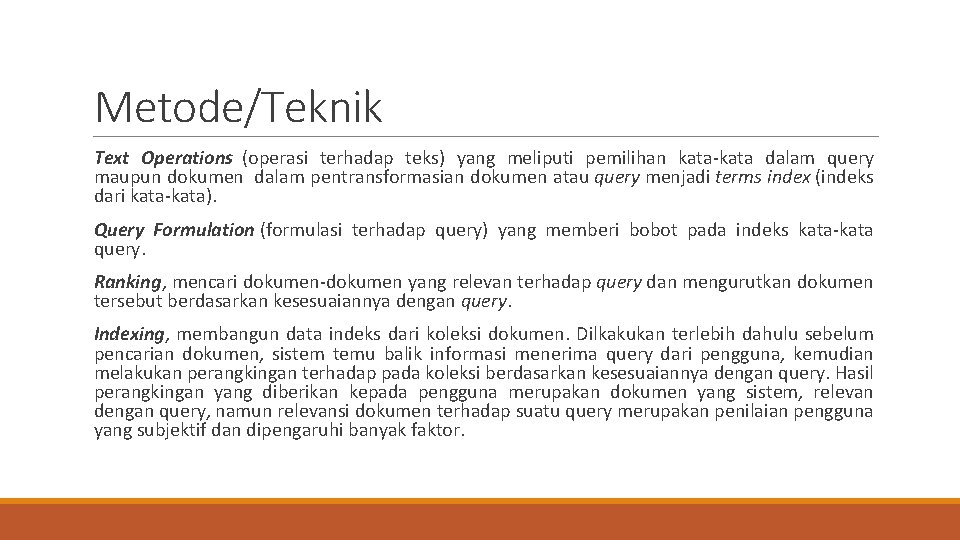 Metode/Teknik

Text Operations (operasi terhadap teks) yang meliputi pemilihan kata-kata dalam query maupun dokumen dalam pentransformasian dokumen atau query menjadi terms index (indeks dari kata-kata).

Query Formulation (formulasi terhadap query) yang memberi bobot pada indeks kata-kata query.

Ranking, mencari dokumen-dokumen yang relevan terhadap query dan mengurutkan dokumen tersebut berdasarkan kesesuaiannya dengan query.

Indexing, membangun data indeks dari koleksi dokumen. Dilkakukan terlebih dahulu sebelum pencarian dokumen, sistem temu balik informasi menerima query dari pengguna, kemudian melakukan perangkingan terhadap pada koleksi berdasarkan kesesuaiannya dengan query. Hasil perangkingan yang diberikan kepada pengguna merupakan dokumen yang sistem, relevan dengan query, namun relevansi dokumen terhadap suatu query merupakan penilaian pengguna yang subjektif dan dipengaruhi banyak faktor.